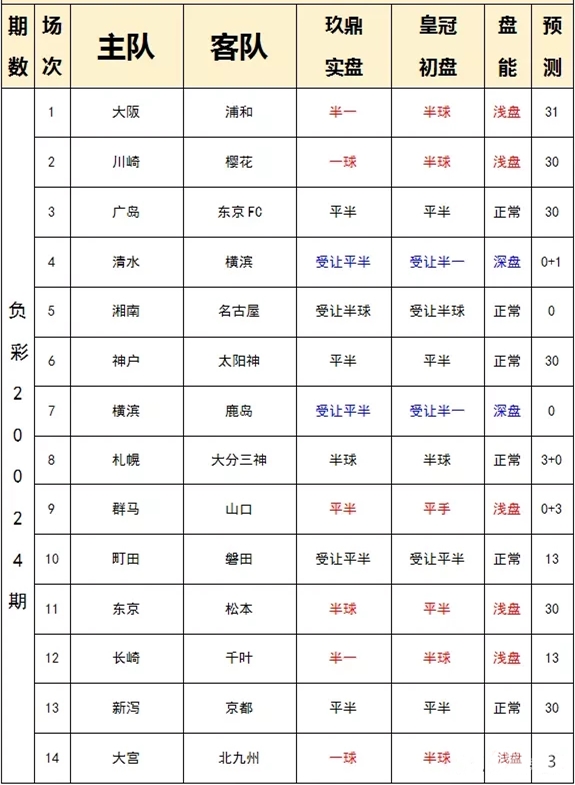 | 期数 | 场次 | 主队 | 客队 | 玖鼎实盘 | 皇冠初盘 | 盘能 | 预测 |
|---|---|---|---|---|---|---|---|
| 负彩20024期 | 1 | 大阪 | 浦和 | 半一 | 半球 | 浅盘 | 31 |
| | 2 | 川崎 | 樱花 | 一球 | 半球 | 浅盘 | 30 |
| | 3 | 广岛 | 东京FC | 平半 | 平半 | 正常 | 30 |
| | 4 | 清水 | 横滨 | 受让平半 | 受让半一 | 深盘 | 0+1 |
| | 5 | 湘南 | 名古屋 | 受让半球 | 受让半球 | 正常 | 0 |
| | 6 | 神户 | 太阳神 | 平半 | 平半 | 正常 | 30 |
| | 7 | 横滨 | 鹿岛 | 受让平半 | 受让半一 | 深盘 | 0 |
| | 8 | 札幌 | 大分三神 | 半球 | 半球 | 正常 | 3+0 |
| | 9 | 群马 | 山口 | 平半 | 平手 | 浅盘 | 0+3 |
| | 10 | 町田 | 磐田 | 受让平半 | 受让平半 | 正常 | 13 |
| | 11 | 东京 | 松本 | 半球 | 平半 | 浅盘 | 30 |
| | 12 | 长崎 | 千叶 | 半一 | 半球 | 浅盘 | 13 |
| | 13 | 新泻 | 京都 | 平半 | 平半 | 正常 | 30 |
| | 14 | 大宫 | 北九州 | 一球 | 半球 | 浅盘 | 3 |